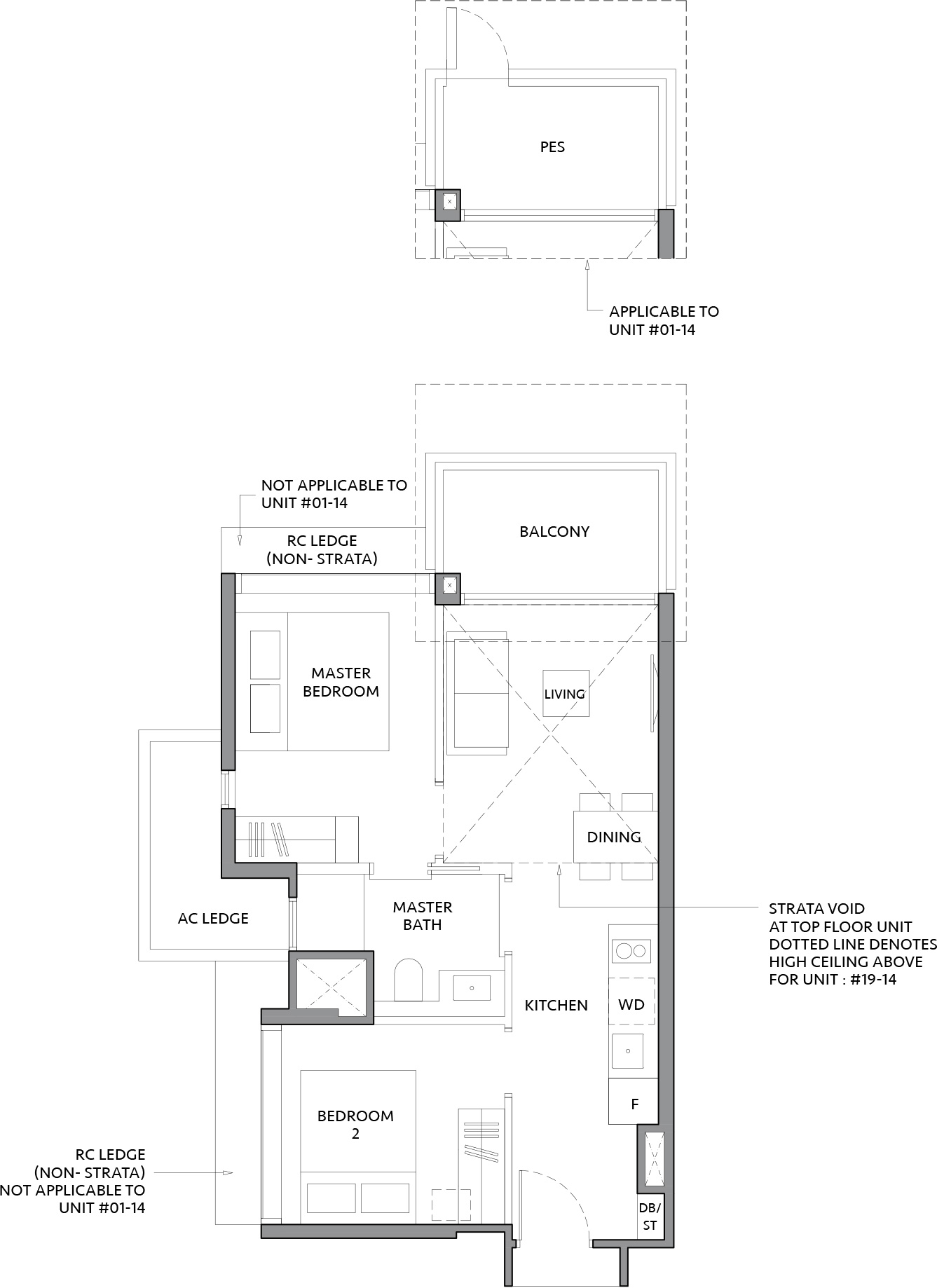 PES

APPLICABLE TO UNIT #01-14

NOT APPLICABLE TO UNIT #01-14

RC LEDGE (NON- STRATA)

BALCONY

MASTER BEDROOM

LIVING

DINING

AC LEDGE

MASTER BATH

STRATA VOID AT TOP FLOOR UNIT DOTTED LINE DENOTES HIGH CEILING ABOVE FOR UNIT : #19-14

KITCHEN

WD

F

BEDROOM 2

RC LEDGE (NON- STRATA) NOT APPLICABLE TO UNIT #01-14

DB/ ST